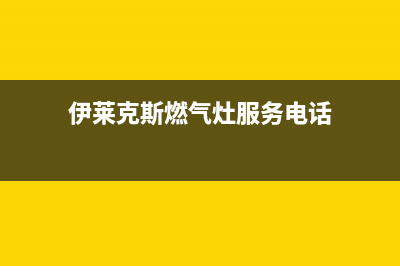 伊莱克斯燃气灶服务电话